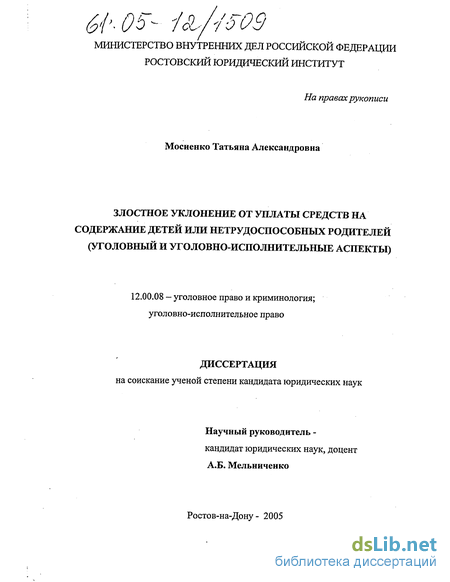 61:05-12/1509

МИНИСТЕРСТВО ВНУТРЕННИХ ДЕЛ РОССИЙСКОЙ ФЕДЕРАЦИИ
РОСТОВСКИЙ ЮРИДИЧЕСКИЙ ИНСТИТУТ

На правах рукописи

Мосиенко Татьяна Александровна

ЗЛОСТНОЕ УКЛОНЕНИЕ ОТ УПЛАТЫ СРЕДСТВ НА СОДЕРЖАНИЕ ДЕТЕЙ ИЛИ НЕТРУДОСПОСОБНЫХ РОДИТЕЛЕЙ (УГОЛОВНЫЙ И УГОЛОВНО-ИСПОЛНИТЕЛЬНЫЕ АСПЕКТЫ)

12.00.08 – уголовное право и криминология; уголовно-исполнительное право

ДИССЕРТАЦИЯ
на соискание ученой степени кандидата юридических наук

Научный руководитель -
кандидат юридических наук, доцент
А.Б. Мельниченко

Ростов-на-Дону - 2005

dsLib.net
библиотека диссертаций